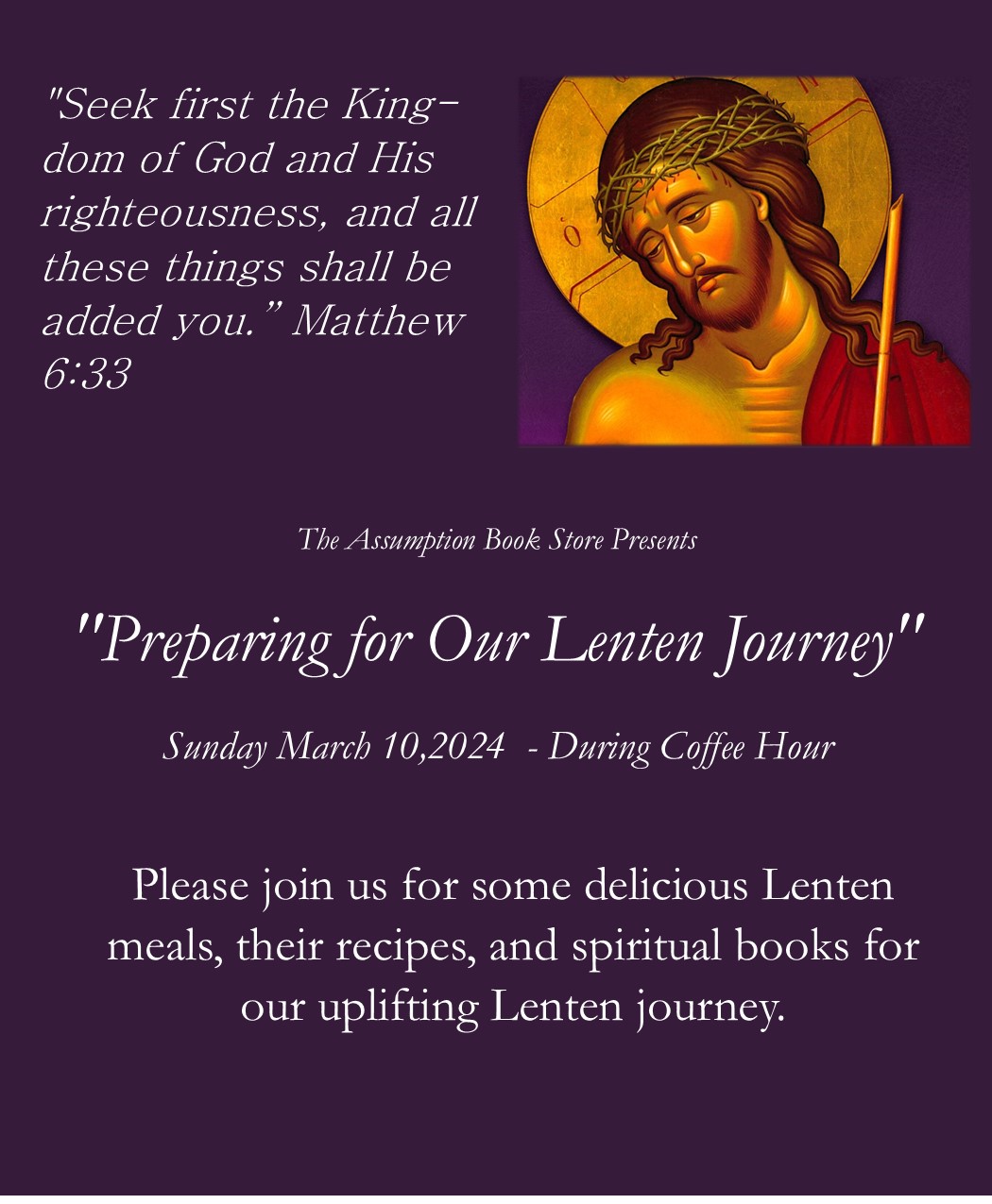 "Seek first the Kingdom of God and His righteousness, and all these things shall be added you." Matthew 6:33

The Assumption Book Store Presents

"Preparing for Our Lenten Journey"

Sunday March 10,2024 - During Coffee Hour

Please join us for some delicious Lenten meals, their recipes, and spiritual books for our uplifting Lenten journey.